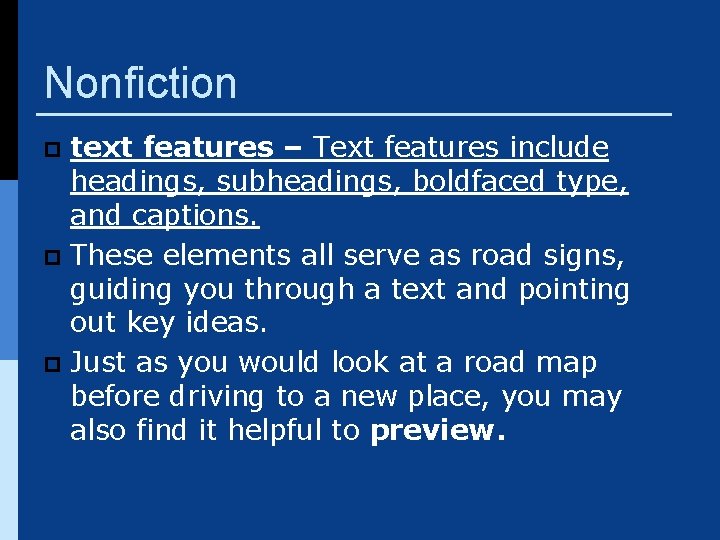 Nonfiction

text features – Text features include headings, subheadings, boldfaced type, and captions.

These elements all serve as road signs, guiding you through a text and pointing out key ideas.

Just as you would look at a road map before driving to a new place, you may also find it helpful to preview.